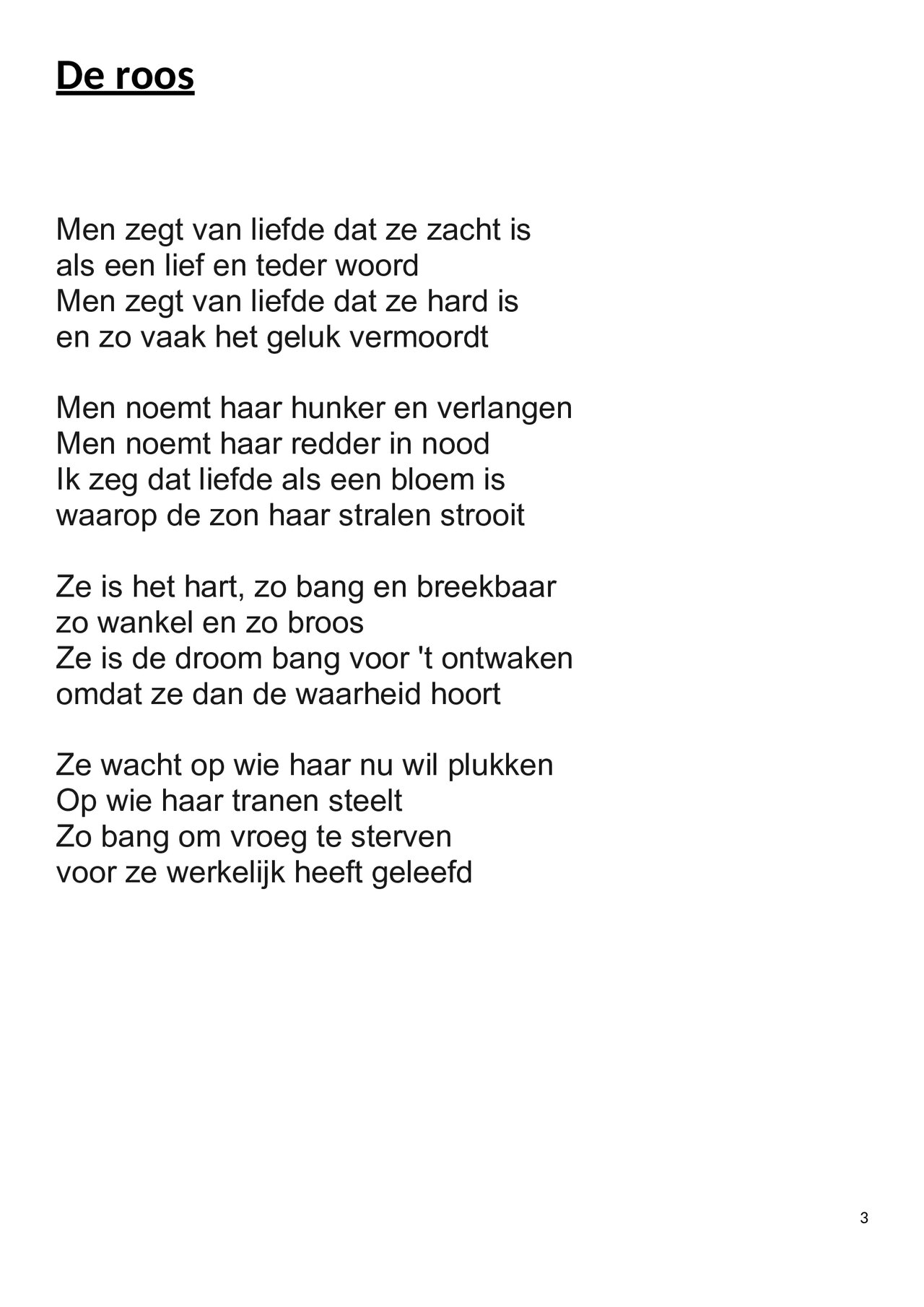 De roos

Men zegt van liefde dat ze zacht is
als een lief en teder woord
Men zegt van liefde dat ze hard is
en zo vaak het geluk vermoordt

Men noemt haar hunker en verlangen
Men noemt haar redder in nood
Ik zeg dat liefde als een bloem is
waarop de zon haar stralen strooit

Ze is het hart, zo bang en breekbaar
zo wankel en zo broos
Ze is de droom bang voor 't ontwaken
omdat ze dan de waarheid hoort

Ze wacht op wie haar nu wil plukken
Op wie haar tranen steelt
Zo bang om vroeg te sterven
voor ze werkelijk heeft geleefd

3